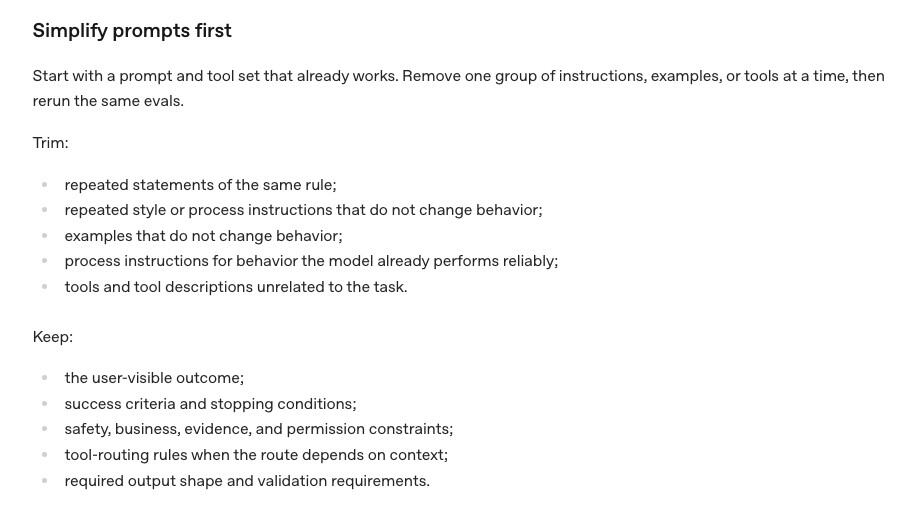 Simplify prompts first

Start with a prompt and tool set that already works. Remove one group of instructions, examples, or tools at a time, then rerun the same evals.

Trim:

• repeated statements of the same rule;
• repeated style or process instructions that do not change behavior;
• examples that do not change behavior;
• process instructions for behavior the model already performs reliably;
• tools and tool descriptions unrelated to the task.

Keep:

• the user-visible outcome;
• success criteria and stopping conditions;
• safety, business, evidence, and permission constraints;
• tool-routing rules when the route depends on context;
• required output shape and validation requirements.